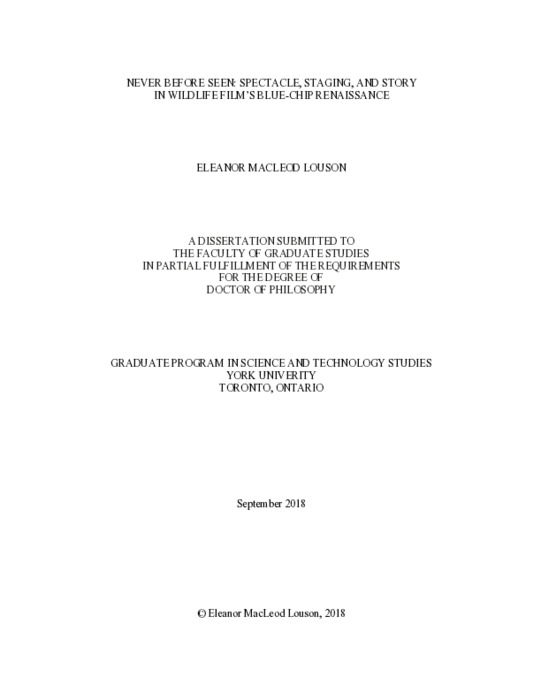 NEVER BEFORE SEEN: SPECTACLE, STAGING, AND STORY
IN WILDLIFE FILM'S BLUE-CHIP RENAISSANCE

ELEANOR MACLEOD LOUSON

A DISSERTATION SUBMITTED TO
THE FACULTY OF GRADUATE STUDIES
IN PARTIAL FULFILLMENT OF THE REQUIREMENTS
FOR THE DEGREE OF
DOCTOR OF PHILOSOPHY

GRADUATE PROGRAM IN SCIENCE AND TECHNOLOGY STUDIES
YORK UNIVERSITY
TORONTO, ONTARIO

September 2018

© Eleanor MacLeod Louson, 2018